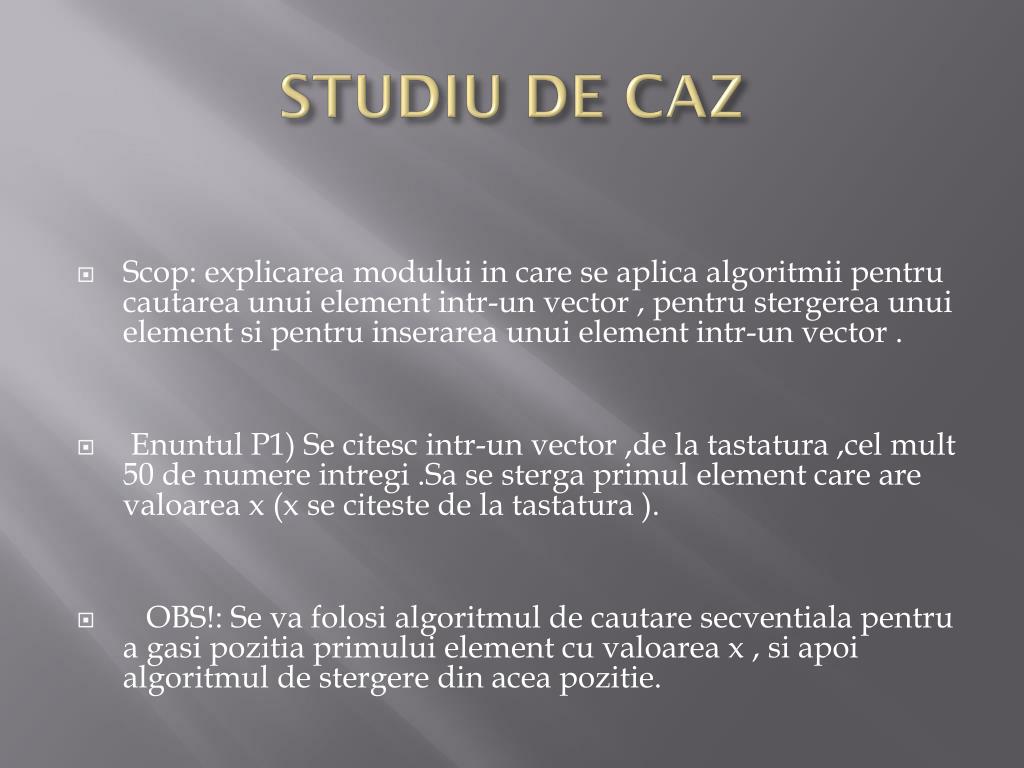 STUDIU DE CAZ

Scop: explicarea modului in care se aplica algoritmii pentru cautarea unui element intr-un vector , pentru stergerea unui element si pentru inserarea unui element intr-un vector .

Enuntul P1) Se citesc intr-un vector ,de la tastatura ,cel mult 50 de numere intregi .Sa se sterga primul element care are valoarea x (x se citeste de la tastatura ).

OBS!: Se va folosi algoritmul de cautare secventiala pentru a gasi pozitia primului element cu valoarea x , si apoi algoritmul de stergere din acea pozitie.